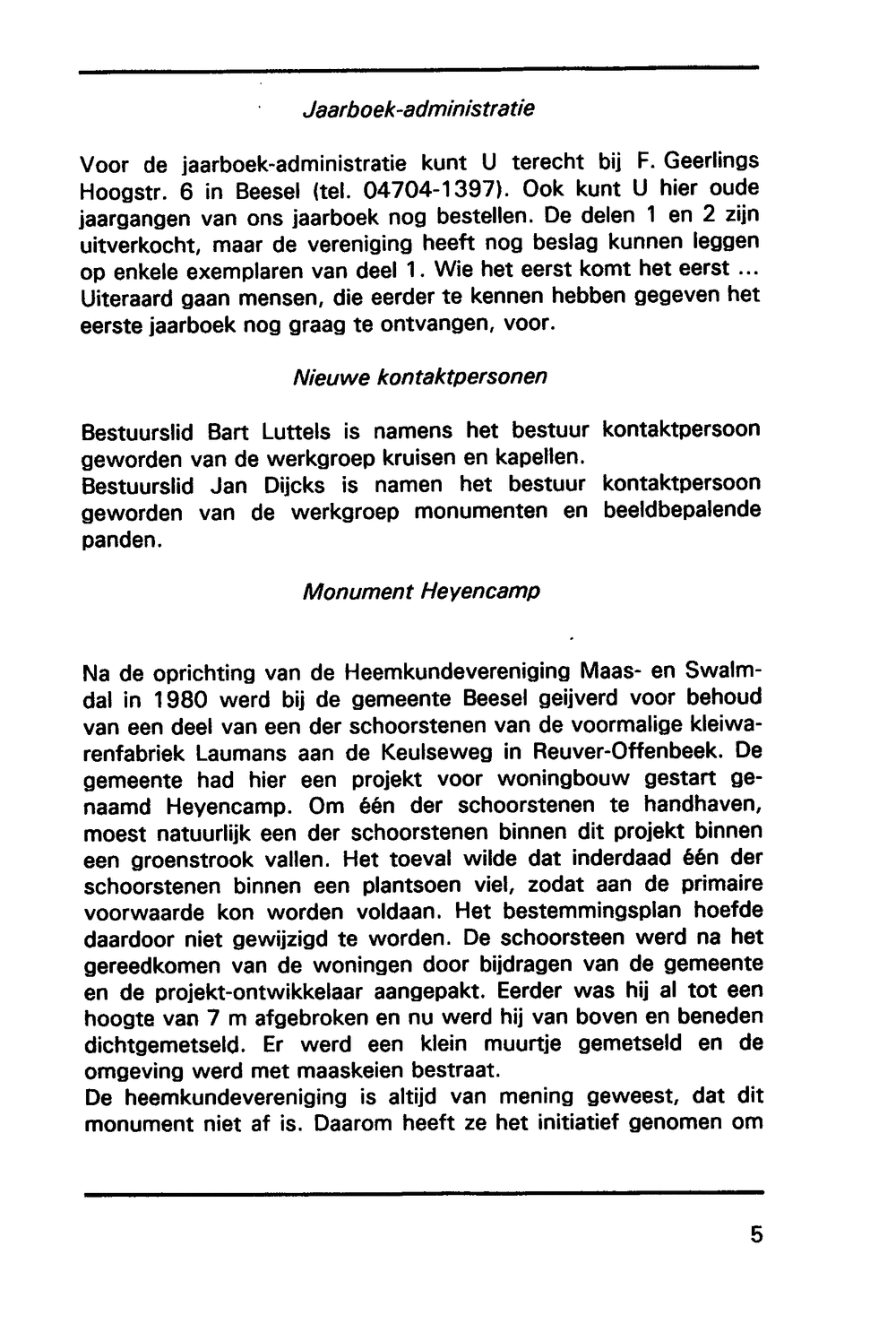 Jaarboek-administratie

Voor de jaarboek-administratie kunt U terecht bij F. Geerlings Hoogstr. 6 in Beesel (tel. 04704-1397). Ook kunt U hier oude jaargangen van ons jaarboek nog bestellen. De delen 1 en 2 zijn uitverkocht, maar de vereniging heeft nog beslag kunnen leggen op enkele exemplaren van deel 1. Wie het eerst komt het eerst ... Uiteraard gaan mensen, die eerder te kennen hebben gegeven het eerste jaarboek nog graag te ontvangen, voor.

Nieuwe kontaktpersonen

Bestuurslid Bart Luttels is namens het bestuur kontaktpersoon geworden van de werkgroep kruisen en kapellen.
Bestuurslid Jan Dijcks is namen het bestuur kontaktpersoon geworden van de werkgroep monumenten en beeldbepalende panden.

Monument Heyencamp

Na de oprichting van de Heemkundevereniging Maas- en Swalmdal in 1980 werd bij de gemeente Beesel geijverd voor behoud van een deel van een der schoorstenen van de voormalige kleiwarenfabriek Laumans aan de Keulseweg in Reuver-Offenbeek. De gemeente had hier een projekt voor woningbouw gestart genaamd Heyencamp. Om één der schoorstenen te handhaven, moest natuurlijk een der schoorstenen binnen dit projekt binnen een groenstrook vallen. Het toeval wilde dat inderdaad één der schoorstenen binnen een plantsoen viel, zodat aan de primaire voorwaarde kon worden voldaan. Het bestemmingsplan hoefde daardoor niet gewijzigd te worden. De schoorsteen werd na het gereedkomen van de woningen door bijdragen van de gemeente en de projekt-ontwikkelaar aangepakt. Eerder was hij al tot een hoogte van 7 m afgebroken en nu werd hij van boven en beneden dichtgemetseld. Er werd een klein muurtje gemetseld en de omgeving werd met maaskeien bestraat.
De heemkundevereniging is altijd van mening geweest, dat dit monument niet af is. Daarom heeft ze het initiatief genomen om

5